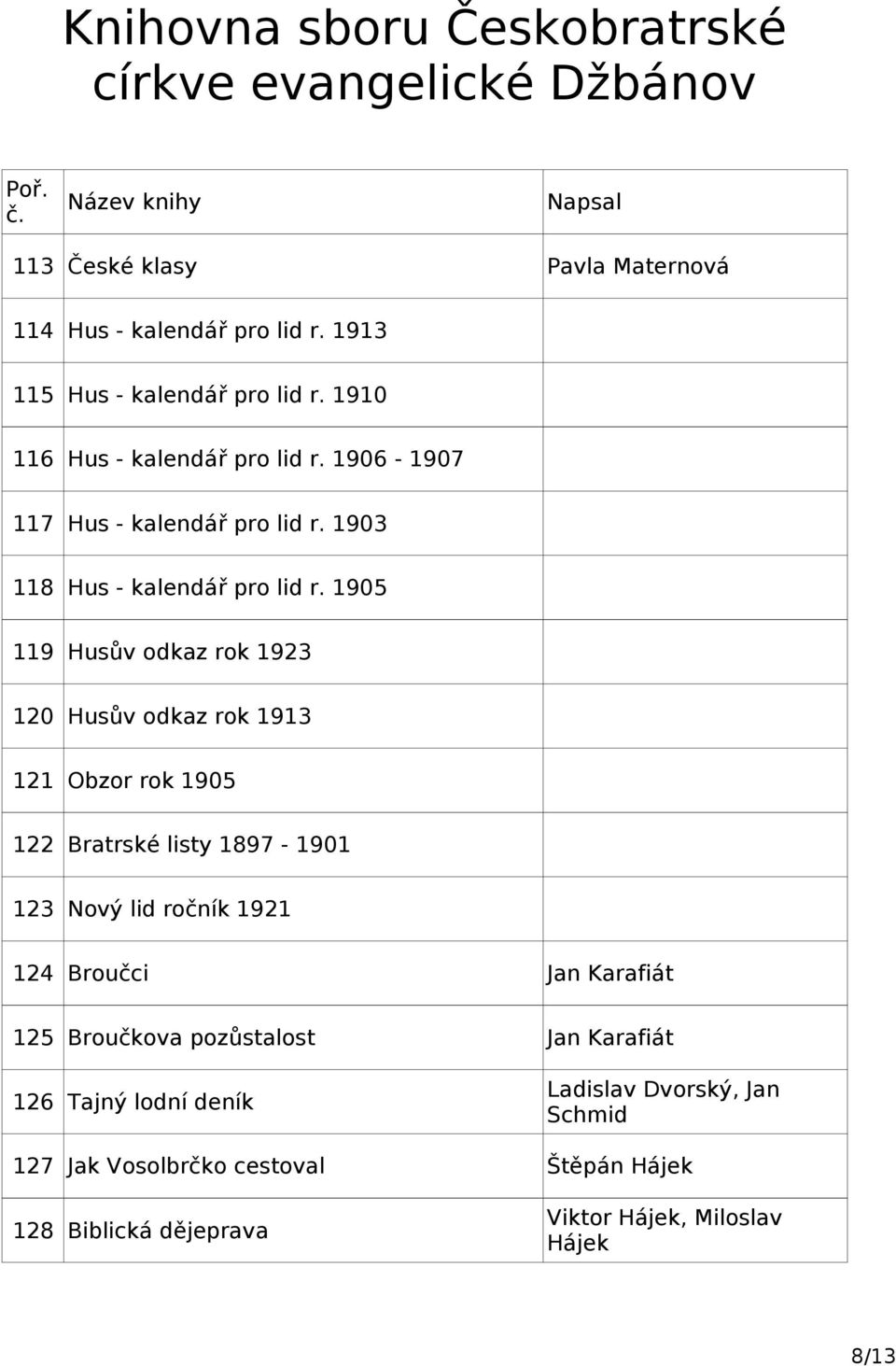 Knihovna sboru Českobratrské církve evangelické Džbánov

| Poř. č. | Název knihy | Napsal |
|---|---|---|
| 113 | České klasy | Pavla Maternová |
| 114 | Hus - kalendář pro lid r. 1913 | |
| 115 | Hus - kalendář pro lid r. 1910 | |
| 116 | Hus - kalendář pro lid r. 1906 - 1907 | |
| 117 | Hus - kalendář pro lid r. 1903 | |
| 118 | Hus - kalendář pro lid r. 1905 | |
| 119 | Husův odkaz rok 1923 | |
| 120 | Husův odkaz rok 1913 | |
| 121 | Obzor rok 1905 | |
| 122 | Bratrské listy 1897 - 1901 | |
| 123 | Nový lid ročník 1921 | |
| 124 | Broučci | Jan Karafiát |
| 125 | Broučkova pozůstalost | Jan Karafiát |
| 126 | Tajný lodní deník | Ladislav Dvorský, Jan Schmid |
| 127 | Jak Vosolbrčko cestoval | Štěpán Hájek |
| 128 | Biblická dějeprava | Viktor Hájek, Miloslav Hájek |

8/13